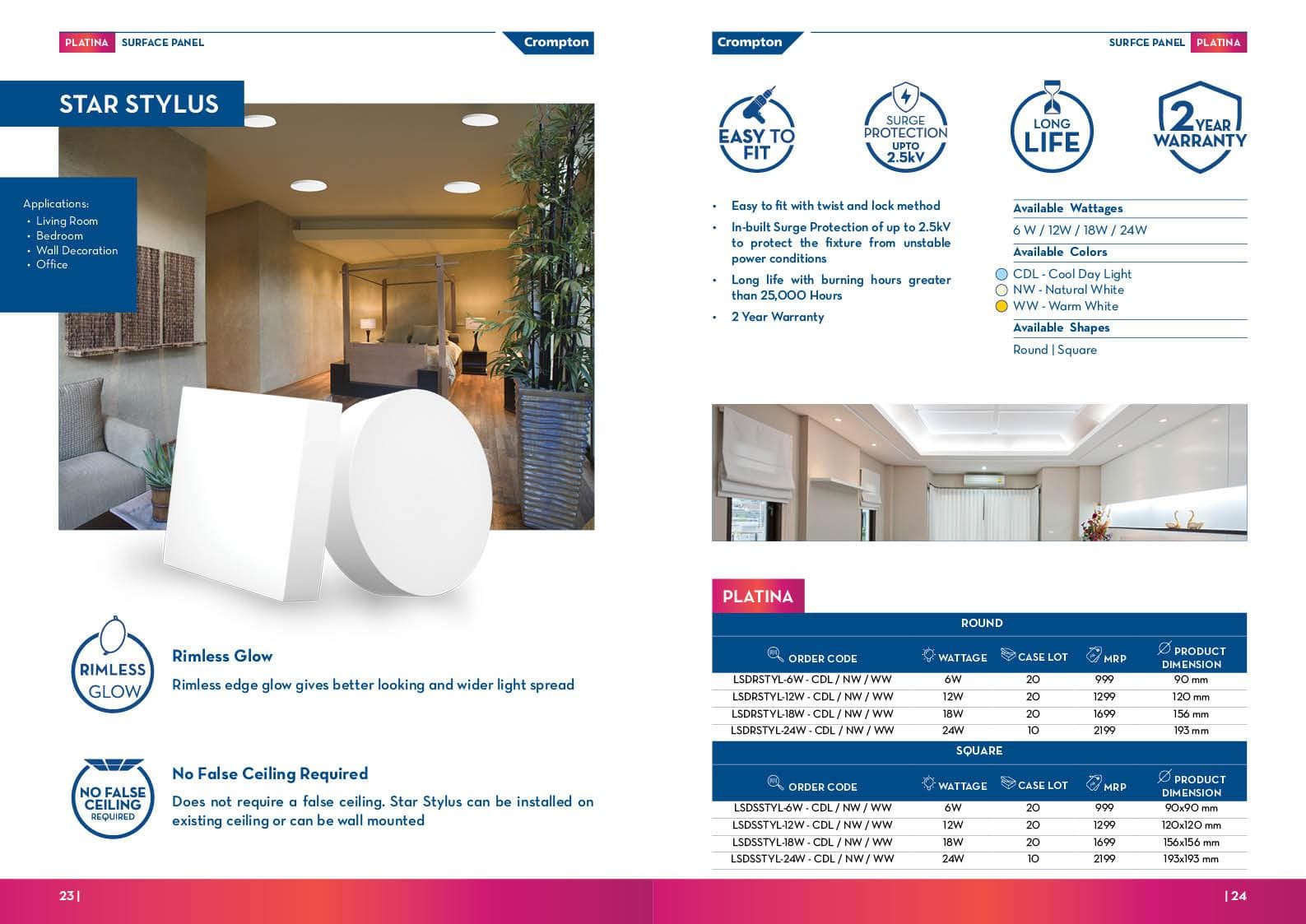 PLATINA SURFACE PANEL

Crompton

STAR STYLUS

Applications:
• Living Room
• Bedroom
• Wall Decoration
• Office

RIMLESS GLOW

Rimless Glow

Rimless edge glow gives better looking and wider light spread

NO FALSE CEILING REQUIRED

No False Ceiling Required

Does not require a false ceiling. Star Stylus can be installed on existing ceiling or can be wall mounted

23 |

Crompton

SURFCE PANEL PLATINA

EASY TO FIT

SURGE PROTECTION UPTO 2.5kV

LONG LIFE

2 YEAR WARRANTY

• Easy to fit with twist and lock method
• In-built Surge Protection of up to 2.5kV to protect the fixture from unstable power conditions
• Long life with burning hours greater than 25,000 Hours
• 2 Year Warranty

Available Wattages
6 W / 12W / 18W / 24W
Available Colors
CDL - Cool Day Light
NW - Natural White
WW - Warm White
Available Shapes
Round | Square

PLATINA

ROUND

| ORDER CODE | WATTAGE | CASE LOT | MRP | PRODUCT DIMENSION |
|---|---|---|---|---|
| LSDRSTYL-6W - CDL / NW / WW | 6W | 20 | 999 | 90 mm |
| LSDRSTYL-12W - CDL / NW / WW | 12W | 20 | 1299 | 120 mm |
| LSDRSTYL-18W - CDL / NW / WW | 18W | 20 | 1699 | 156 mm |
| LSDRSTYL-24W - CDL / NW / WW | 24W | 10 | 2199 | 193 mm |

SQUARE

| ORDER CODE | WATTAGE | CASE LOT | MRP | PRODUCT DIMENSION |
|---|---|---|---|---|
| LSDSSTYL-6W - CDL / NW / WW | 6W | 20 | 999 | 90x90 mm |
| LSDSSTYL-12W - CDL / NW / WW | 12W | 20 | 1299 | 120x120 mm |
| LSDSSTYL-18W - CDL / NW / WW | 18W | 20 | 1699 | 156x156 mm |
| LSDSSTYL-24W - CDL / NW / WW | 24W | 10 | 2199 | 193x193 mm |

| 24